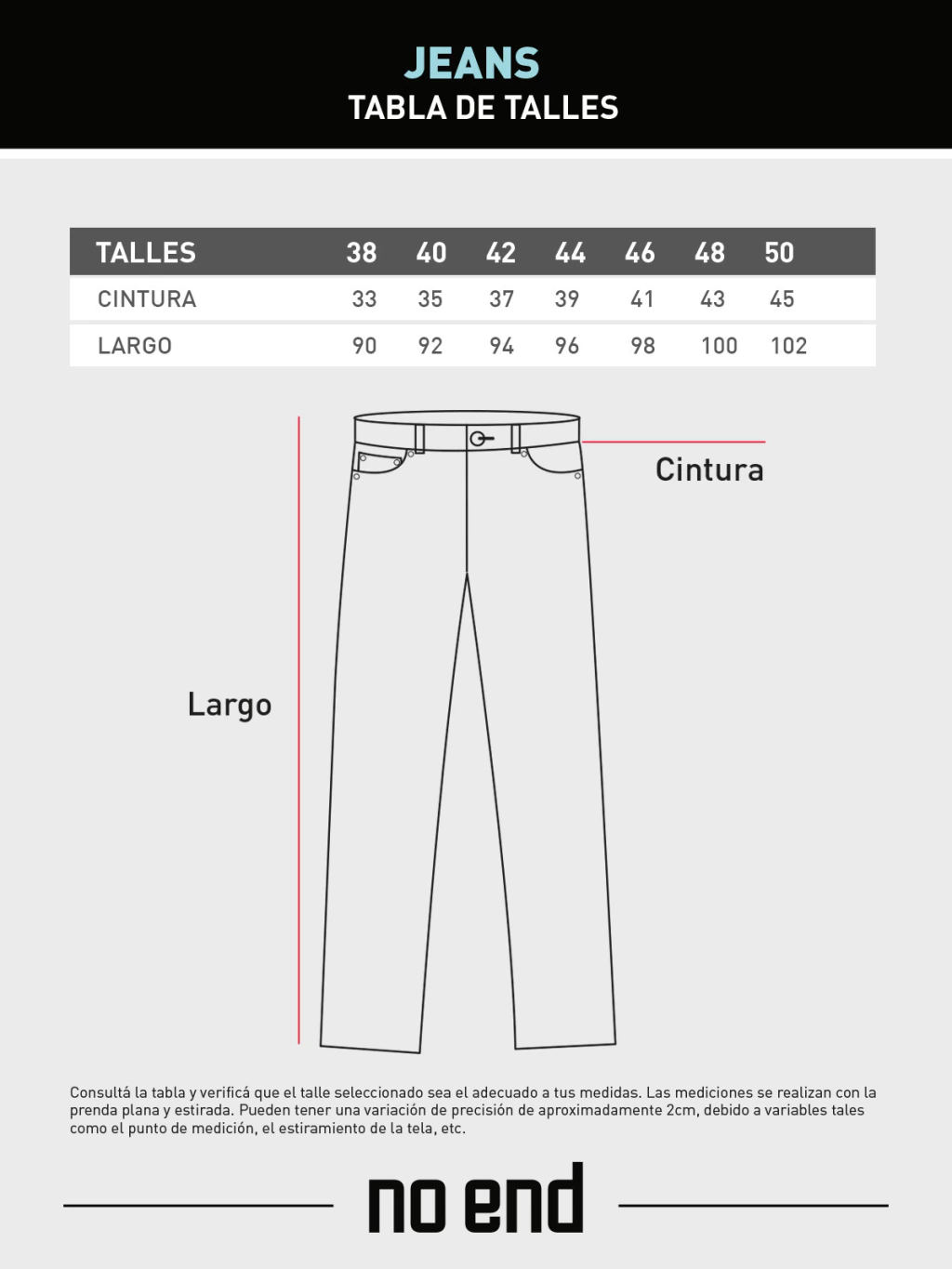 JEANS
TABLA DE TALLES

| TALLES | 38 | 40 | 42 | 44 | 46 | 48 | 50 |
|---|---|---|---|---|---|---|---|
| CINTURA | 33 | 35 | 37 | 39 | 41 | 43 | 45 |
| LARGO | 90 | 92 | 94 | 96 | 98 | 100 | 102 |

Cintura

Largo

Consultá la tabla y verificá que el talle seleccionado sea el adecuado a tus medidas. Las mediciones se realizan con la prenda plana y estirada. Pueden tener una variación de precisión de aproximadamente 2cm, debido a variables tales como el punto de medición, el estiramiento de la tela, etc.

no end